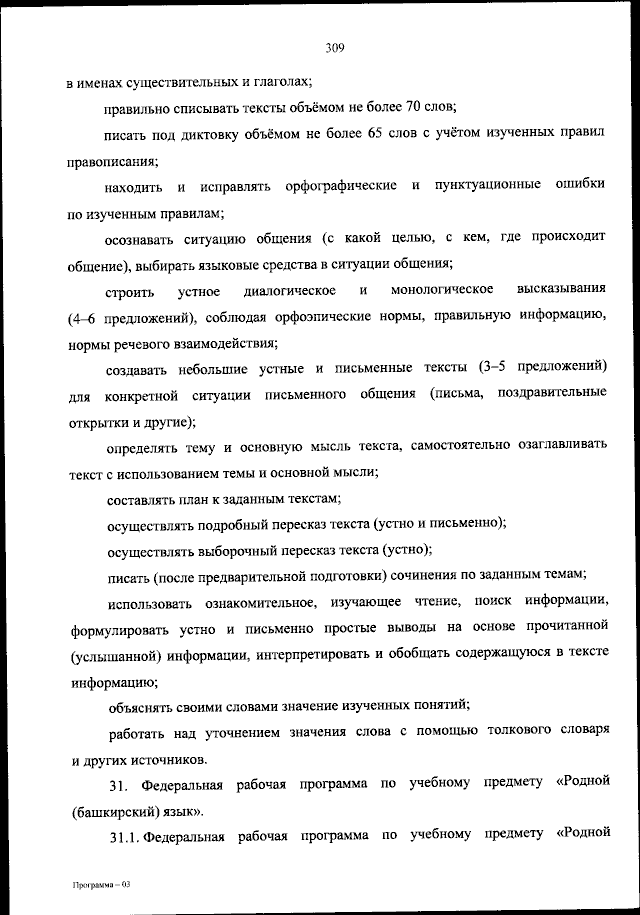 309

в именах существительных и глаголах;

правильно списывать тексты объёмом не более 70 слов;

писать под диктовку объёмом не более 65 слов с учётом изученных правил правописания;

находить и исправлять орфографические и пунктуационные ошибки по изученным правилам;

осознавать ситуацию общения (с какой целью, с кем, где происходит общение), выбирать языковые средства в ситуации общения;

строить устное диалогическое и монологическое высказывания (4–6 предложений), соблюдая орфоэпические нормы, правильную информацию, нормы речевого взаимодействия;

создавать небольшие устные и письменные тексты (3–5 предложений) для конкретной ситуации письменного общения (письма, поздравительные открытки и другие);

определять тему и основную мысль текста, самостоятельно озаглавливать текст с использованием темы и основной мысли;

составлять план к заданным текстам;

осуществлять подробный пересказ текста (устно и письменно);

осуществлять выборочный пересказ текста (устно);

писать (после предварительной подготовки) сочинения по заданным темам;

использовать ознакомительное, изучающее чтение, поиск информации, формулировать устно и письменно простые выводы на основе прочитанной (услышанной) информации, интерпретировать и обобщать содержащуюся в тексте информацию;

объяснять своими словами значение изученных понятий;

работать над уточнением значения слова с помощью толкового словаря и других источников.

31. Федеральная рабочая программа по учебному предмету «Родной (башкирский) язык».

31.1. Федеральная рабочая программа по учебному предмету «Родной

Программа – 03